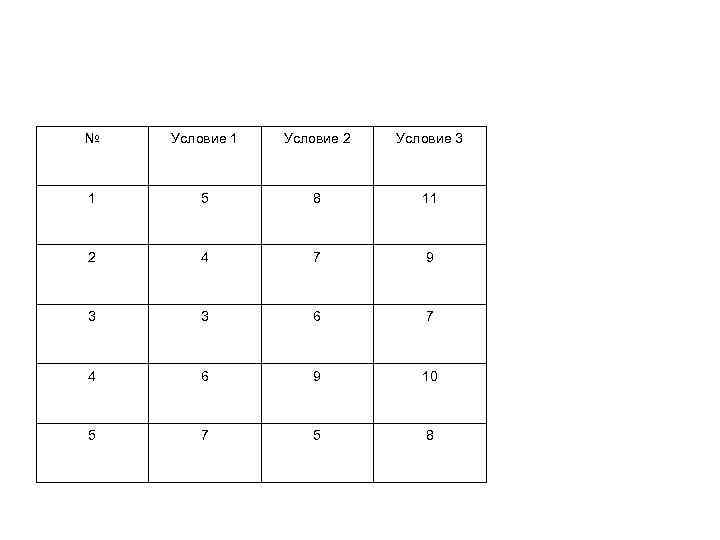 | № | Условие 1 | Условие 2 | Условие 3 |
|---|---|---|---|
| 1 | 5 | 8 | 11 |
| 2 | 4 | 7 | 9 |
| 3 | 3 | 6 | 7 |
| 4 | 6 | 9 | 10 |
| 5 | 7 | 5 | 8 |